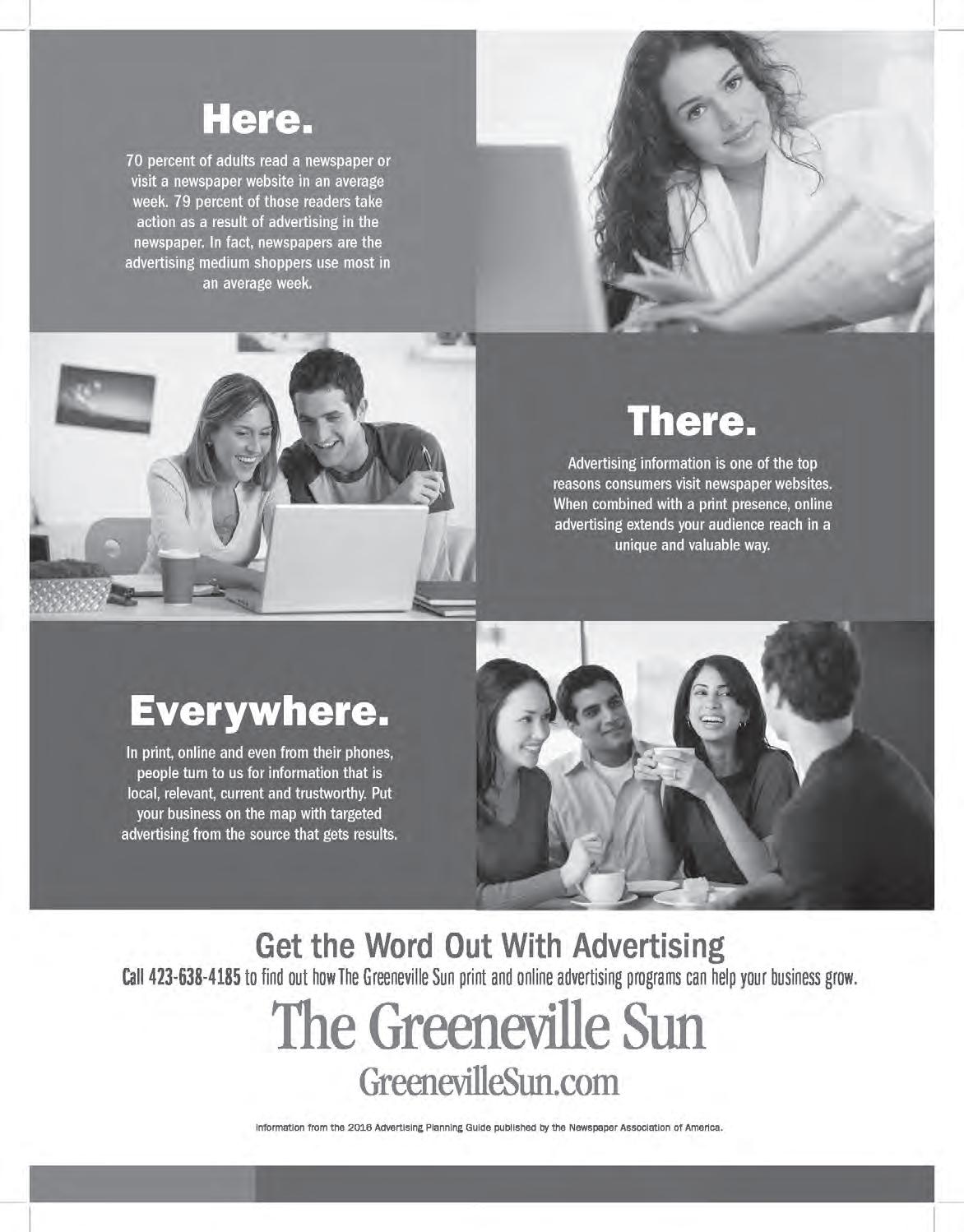 Here.

70 percent of adults read a newspaper or visit a newspaper website in an average week. 79 percent of those readers take action as a result of advertising in the newspaper. In fact, newspapers are the advertising medium shoppers use most in an average week.

There.

Advertising information is one of the top reasons consumers visit newspaper websites. When combined with a print presence, online advertising extends your audience reach in a unique and valuable way.

Everywhere.

In print, online and even from their phones, people turn to us for information that is local, relevant, current and trustworthy. Put your business on the map with targeted advertising from the source that gets results.

Get the Word Out With Advertising

Call 423-638-4185 to find out how The Greeneville Sun print and online advertising programs can help your business grow.

The Greeneville Sun

GreenevilleSun.com

Information from the 2016 Advertising Planning Guide published by the Newspaper Association of America.